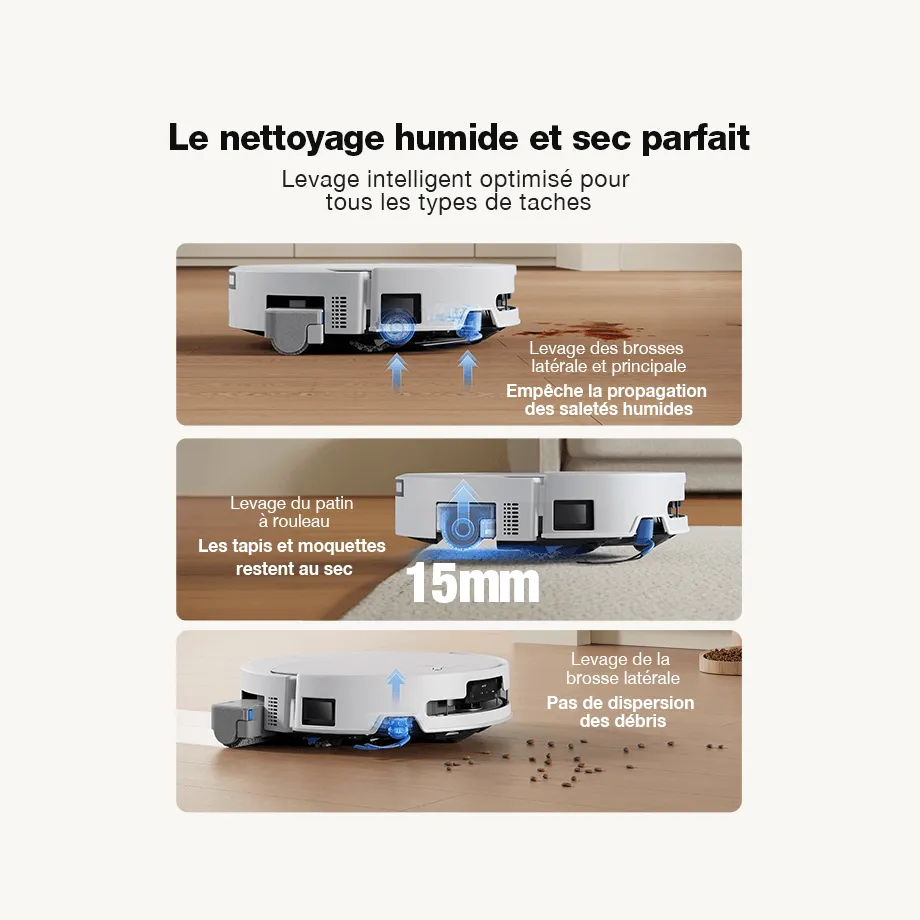 Le nettoyage humide et sec parfait

Levage intelligent optimisé pour tous les types de taches

Levage des brosses latérale et principale

Empêche la propagation des saletés humides

Levage du patin à rouleau

Les tapis et moquettes restent au sec

15mm

Levage de la brosse latérale

Pas de dispersion des débris